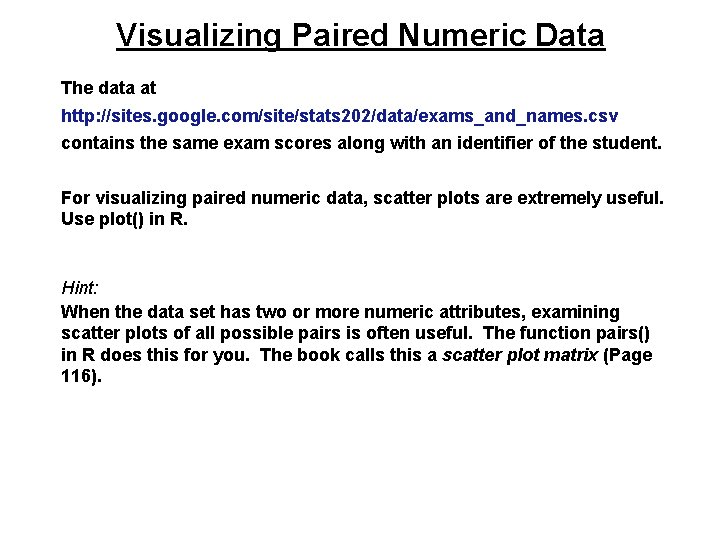 Visualizing Paired Numeric Data

The data at

http://sites.google.com/site/stats202/data/exams_and_names.csv

contains the same exam scores along with an identifier of the student.

For visualizing paired numeric data, scatter plots are extremely useful. Use plot() in R.

Hint:

When the data set has two or more numeric attributes, examining scatter plots of all possible pairs is often useful. The function pairs() in R does this for you. The book calls this a scatter plot matrix (Page 116).